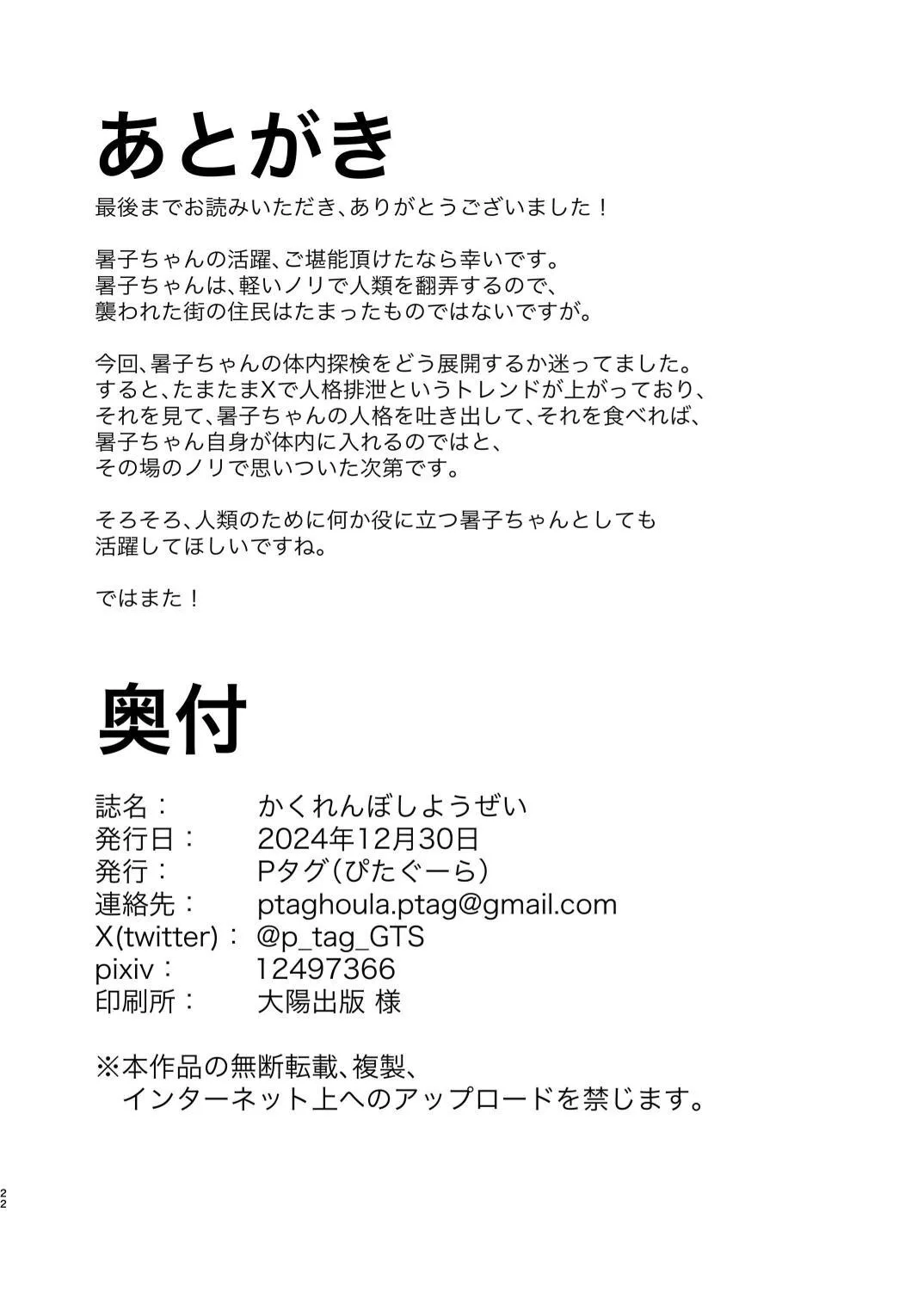 あとがき

最後までお読みいただき、ありがとうございました！

暑子ちゃんの活躍、ご堪能頂けたなら幸いです。
暑子ちゃんは、軽いノリで人類を翻弄するので、
襲われた街の住民はたまったものではないですが。

今回、暑子ちゃんの体内探検をどう展開するか迷ってました。
すると、たまたまXで人格排泄というトレンドが上がっており、
それを見て、暑子ちゃんの人格を吐き出して、それを食べれば、
暑子ちゃん自身が体内に入れるのではと、
その場のノリで思いついた次第です。

そろそろ、人類のために何か役に立つ暑子ちゃんとしても
活躍してほしいですね。

ではまた！

奥付

誌名：　かくれんぼしようぜい
発行日：　2024年12月30日
発行：　Pタグ（ぴたぐーら）
連絡先：　ptaghoula.ptag@gmail.com
X(twitter)：　@p_tag_GTS
pixiv：　12497366
印刷所：　大陽出版 様

※本作品の無断転載、複製、
インターネット上へのアップロードを禁じます。

22